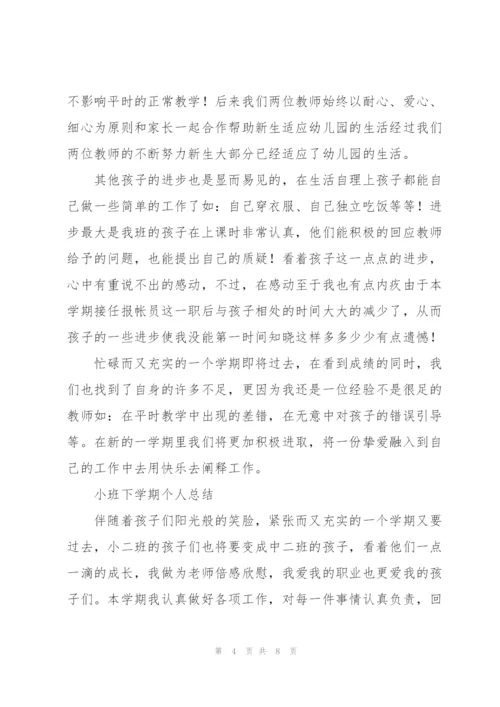 不影响平时的正常教学！后来我们两位教师始终以耐心、爱心、细心为原则和家长一起合作帮助新生适应幼儿园的生活经过我们两位教师的不断努力新生大部分已经适应了幼儿园的生活。

其他孩子的进步也是显而易见的，在生活自理上孩子都能自己做一些简单的工作了如：自己穿衣服、自己独立吃饭等等！进步最大是我班的孩子在上课时非常认真，他们能积极的回应教师给予的问题，也能提出自己的质疑！看着孩子这一点点的进步，心中有重说不出的感动，不过，在感动至于我也有点内疚由于本学期接任报帐员这一职后与孩子相处的时间大大的减少了，从而孩子的一些进步使我没能第一时间知晓这样多多少少有点遗憾！

忙碌而又充实的一个学期即将过去，在看到成绩的同时，我们也找到了自身的许多不足，更因为我还是一位经验不是很足的教师如：在平时教学中出现的差错，在无意中对孩子的错误引导等。在新的一学期里我们将更加积极进取，将一份挚爱融入到自己的工作中去用快乐去阐释工作。

小班下学期个人总结

伴随着孩子们阳光般的笑脸，紧张而又充实的一个学期又要过去，小二班的孩子们也将要变成中二班的孩子，看着他们一点一滴的成长，我做为老师倍感欣慰，我爱我的职业也更爱我的孩子们。本学期我认真做好各项工作，对每一件事情认真负责，回

第 4 页 共 8 页